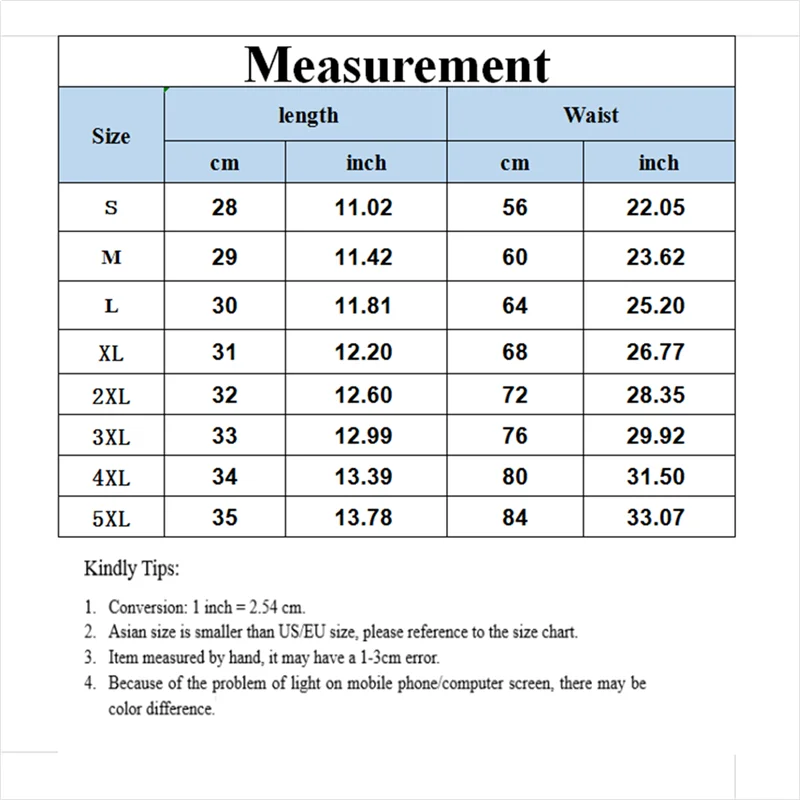 Measurement

| Size | length cm | length inch | Waist cm | Waist inch |
|---|---|---|---|---|
| S | 28 | 11.02 | 56 | 22.05 |
| M | 29 | 11.42 | 60 | 23.62 |
| L | 30 | 11.81 | 64 | 25.20 |
| XL | 31 | 12.20 | 68 | 26.77 |
| 2XL | 32 | 12.60 | 72 | 28.35 |
| 3XL | 33 | 12.99 | 76 | 29.92 |
| 4XL | 34 | 13.39 | 80 | 31.50 |
| 5XL | 35 | 13.78 | 84 | 33.07 |

Kindly Tips:

1. Conversion: 1 inch = 2.54 cm.
2. Asian size is smaller than US/EU size, please reference to the size chart.
3. Item measured by hand, it may have a 1-3cm error.
4. Because of the problem of light on mobile phone/computer screen, there may be color difference.